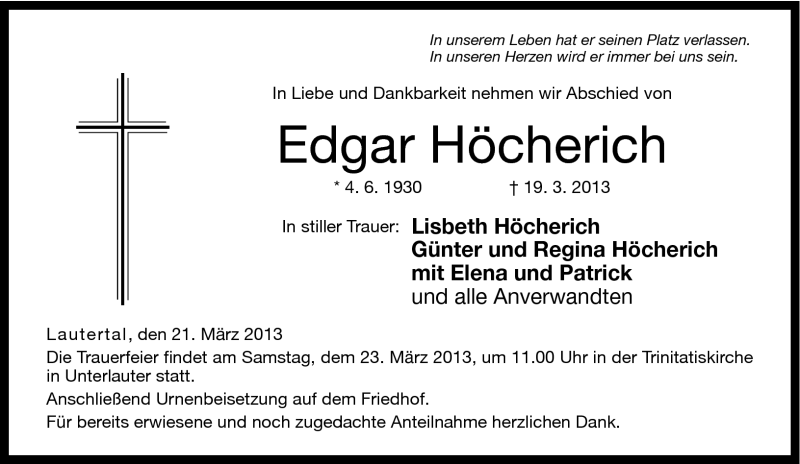 In unserem Leben hat er seinen Platz verlassen.
In unseren Herzen wird er immer bei uns sein.

In Liebe und Dankbarkeit nehmen wir Abschied von

Edgar Höcherich

* 4. 6. 1930 † 19. 3. 2013

In stiller Trauer: Lisbeth Höcherich
Günter und Regina Höcherich
mit Elena und Patrick
und alle Anverwandten

Lautertal, den 21. März 2013

Die Trauerfeier findet am Samstag, dem 23. März 2013, um 11.00 Uhr in der Trinitatiskirche in Unterlauter statt.

Anschließend Urnenbeisetzung auf dem Friedhof.

Für bereits erwiesene und noch zugedachte Anteilnahme herzlichen Dank.